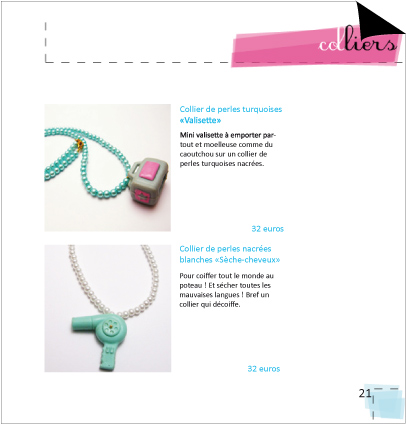 colliers

Collier de perles turquoises «Valisette»

Mini valisette à emporter partout et moelleuse comme du caoutchou sur un collier de perles turquoises nacrées.

32 euros

Collier de perles nacrées blanches «Sèche-cheveux»

Pour coiffer tout le monde au poteau ! Et sécher toutes les mauvaises langues ! Bref un collier qui décoiffe.

32 euros

21